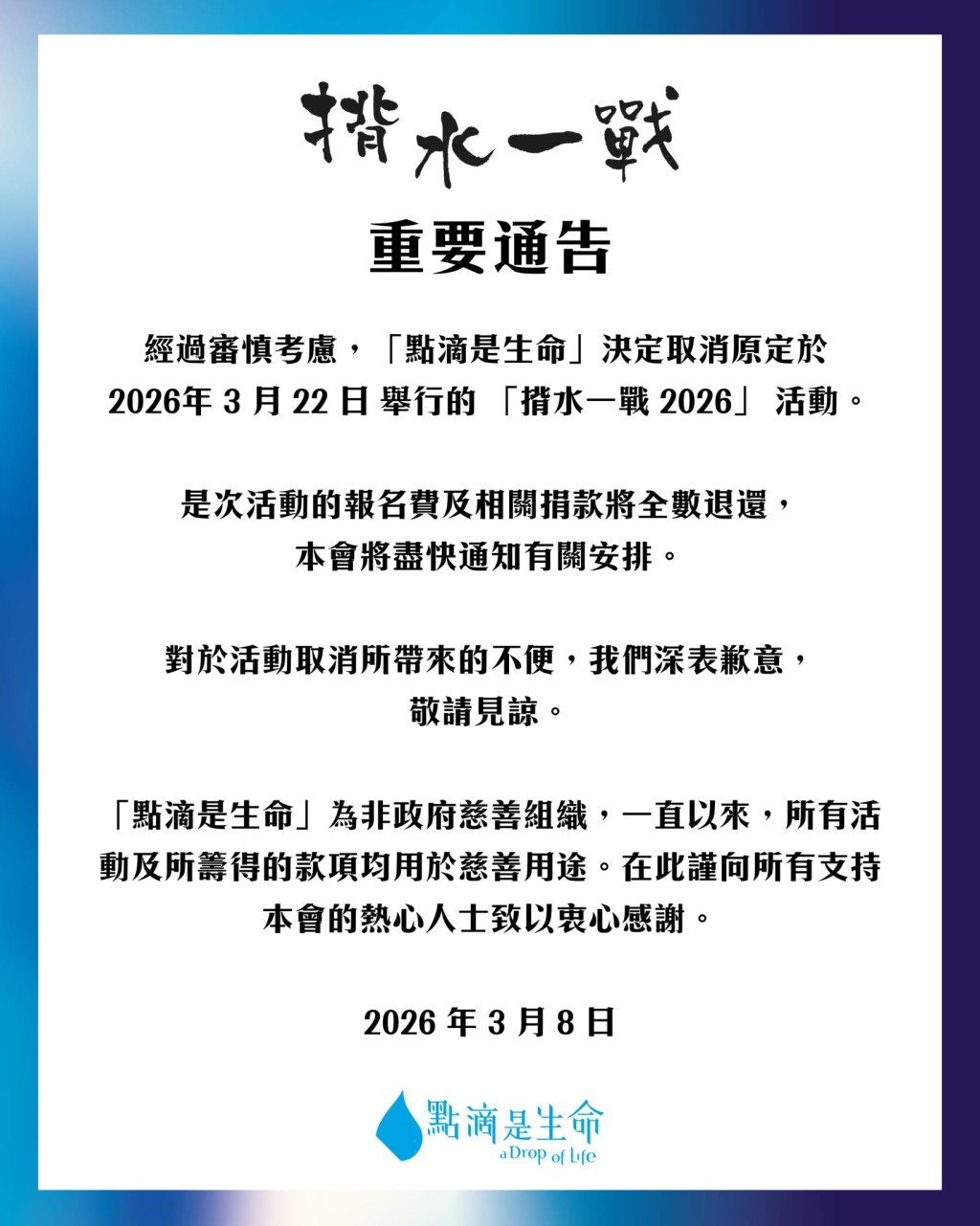 揹水一戰

重要通告

經過審慎考慮，「點滴是生命」決定取消原定於 2026年 3 月 22 日 舉行的 「揹水一戰 2026」 活動。

是次活動的報名費及相關捐款將全數退還，本會將盡快通知有關安排。

對於活動取消所帶來的不便，我們深表歉意，敬請見諒。

「點滴是生命」為非政府慈善組織，一直以來，所有活動及所籌得的款項均用於慈善用途。在此謹向所有支持本會的熱心人士致以衷心感謝。

2026 年 3 月 8 日

點滴是生命
a Drop of Life